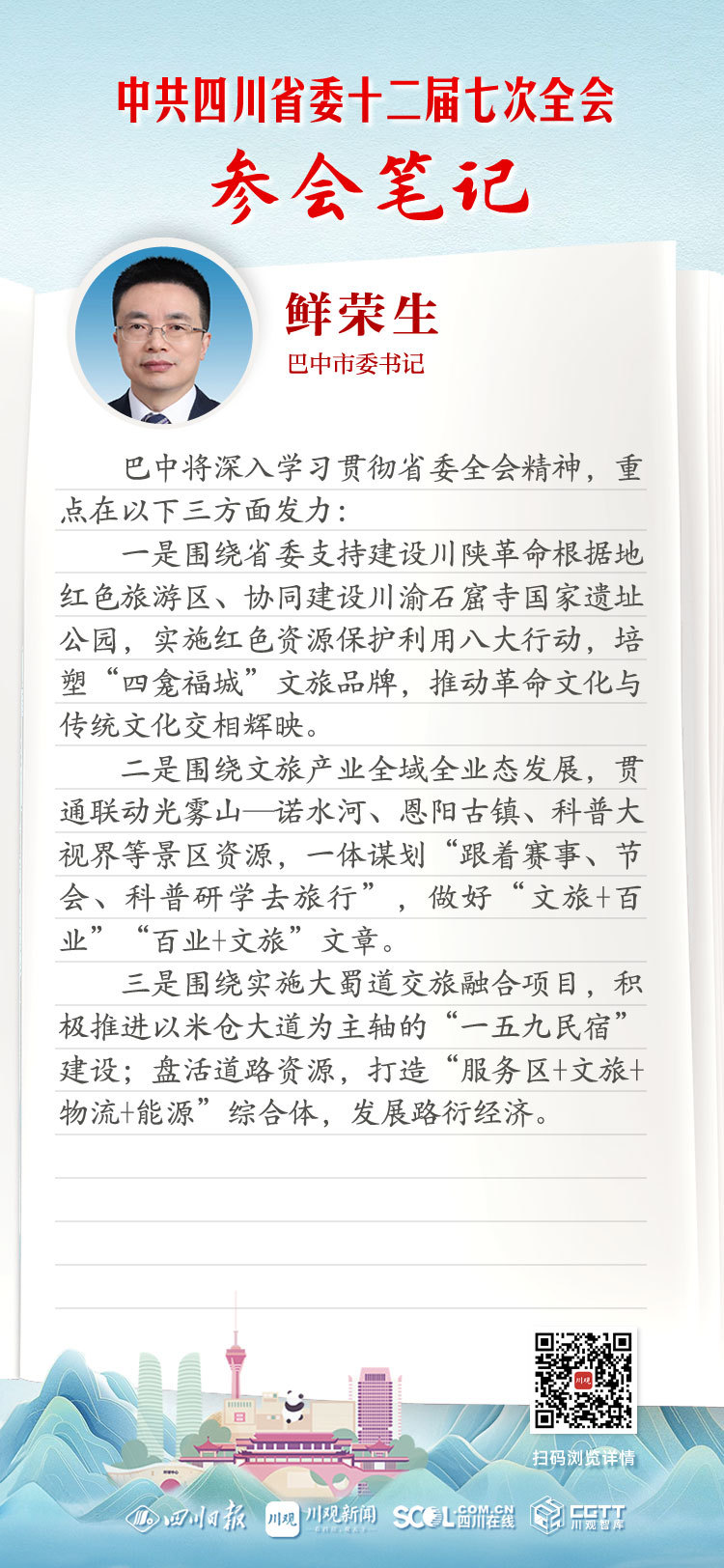 中共四川省委十二届七次全会

参会笔记

鲜荣生

巴中市委书记

巴中将深入学习贯彻省委全会精神，重点在以下三方面发力：

一是围绕省委支持建设川陕革命根据地红色旅游区、协同建设川渝石窟寺国家遗址公园，实施红色资源保护利用八大行动，培塑“四龛福城”文旅品牌，推动革命文化与传统文化交相辉映。

二是围绕文旅产业全域全业态发展，贯通联动光雾山—诺水河、恩阳古镇、科普大视界等景区资源，一体谋划“跟着赛事、节会、科普研学去旅行”，做好“文旅+百业”“百业+文旅”文章。

三是围绕实施大蜀道交旅融合项目，积极推进以米仓大道为主轴的“一五九民宿”建设；盘活道路资源，打造“服务区+文旅+物流+能源”综合体，发展路衍经济。

川观

扫码浏览详情

四川日报 川观 川观新闻 SCOL.COM.CN 四川在线 CGTT 川观智库